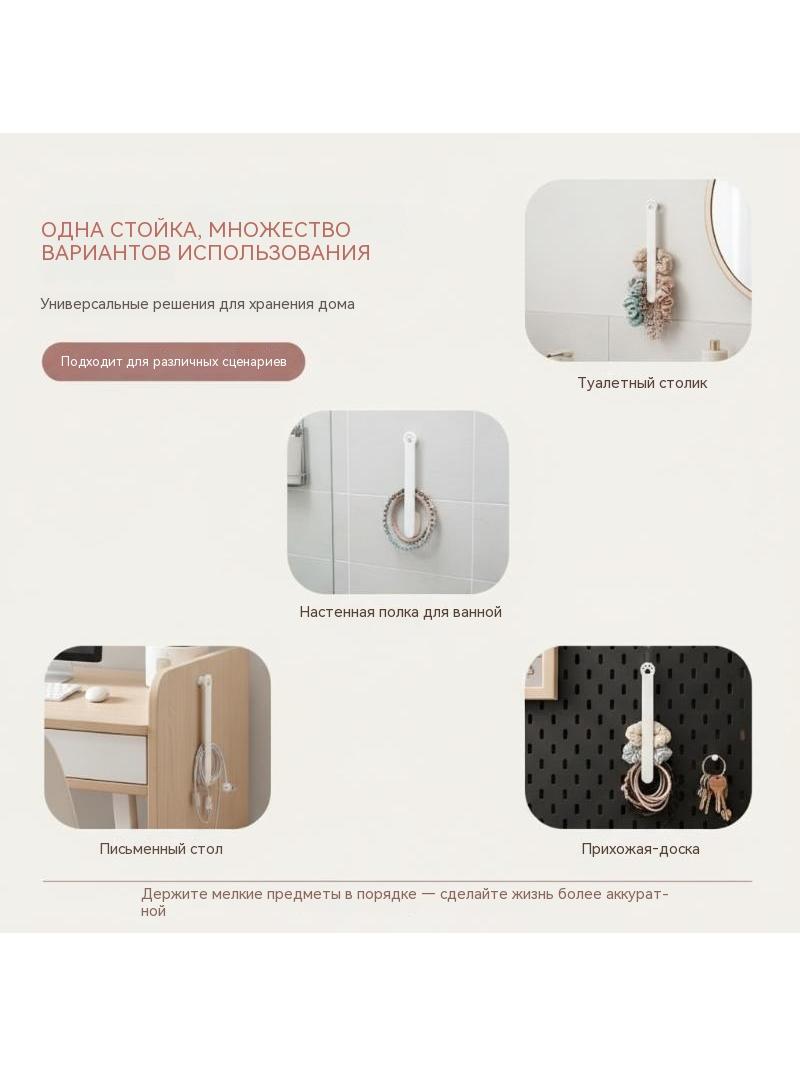 ОДНА СТОЙКА, МНОЖЕСТВО ВАРИАНТОВ ИСПОЛЬЗОВАНИЯ

Универсальные решения для хранения дома

Подходит для различных сценариев

Туалетный столик

Настенная полка для ванной

Письменный стол

Прихожая-доска

Держите мелкие предметы в порядке — сделайте жизнь более аккуратной